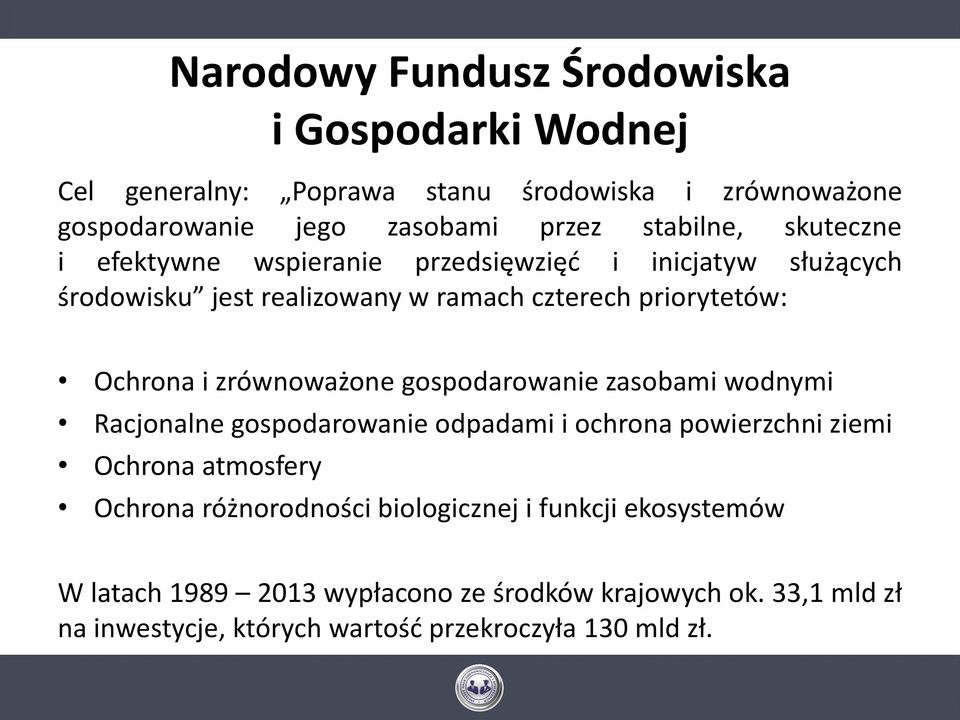 Narodowy Fundusz Środowiska i Gospodarki Wodnej

Cel generalny: „Poprawa stanu środowiska i zrównoważone gospodarowanie jego zasobami przez stabilne, skuteczne i efektywne wspieranie przedsięwzięć i inicjatyw służących środowisku” jest realizowany w ramach czterech priorytetów:

• Ochrona i zrównoważone gospodarowanie zasobami wodnymi
• Racjonalne gospodarowanie odpadami i ochrona powierzchni ziemi
• Ochrona atmosfery
• Ochrona różnorodności biologicznej i funkcji ekosystemów

W latach 1989 – 2013 wypłacono ze środków krajowych ok. 33,1 mld zł na inwestycje, których wartość przekroczyła 130 mld zł.